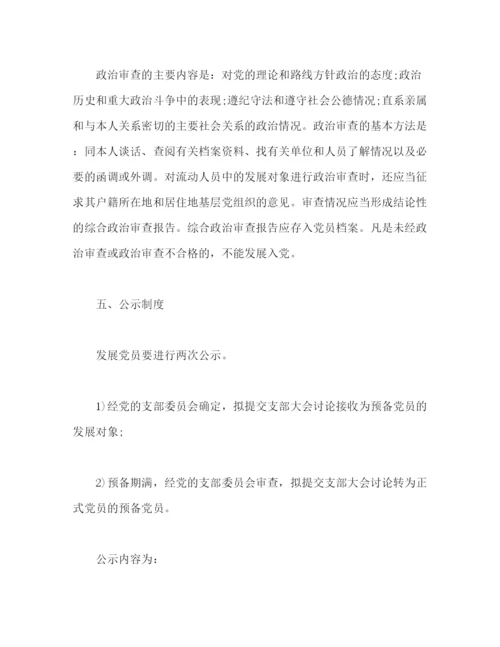 政治审查的主要内容是：对党的理论和路线方针政治的态度;政治历史和重大政治斗争中的表现;遵纪守法和遵守社会公德情况;直系亲属和与本人关系密切的主要社会关系的政治情况。政治审查的基本方法是：同本人谈话、查阅有关档案资料、找有关单位和人员了解情况以及必要的函调或外调。对流动人员中的发展对象进行政治审查时，还应当征求其户籍所在地和居住地基层党组织的意见。审查情况应当形成结论性的综合政治审查报告。综合政治审查报告应存入党员档案。凡是未经政治审查或政治审查不合格的，不能发展入党。

五、公示制度

发展党员要进行两次公示。

1)经党的支部委员会确定，拟提交支部大会讨论接收为预备党员的发展对象;

2)预备期满，经党的支部委员会审查，拟提交支部大会讨论转为正式党员的预备党员。

公示内容为：